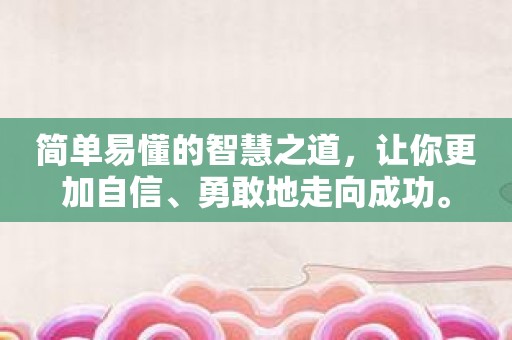 简单易懂的智慧之道，让你更加自信、勇敢地走向成功。